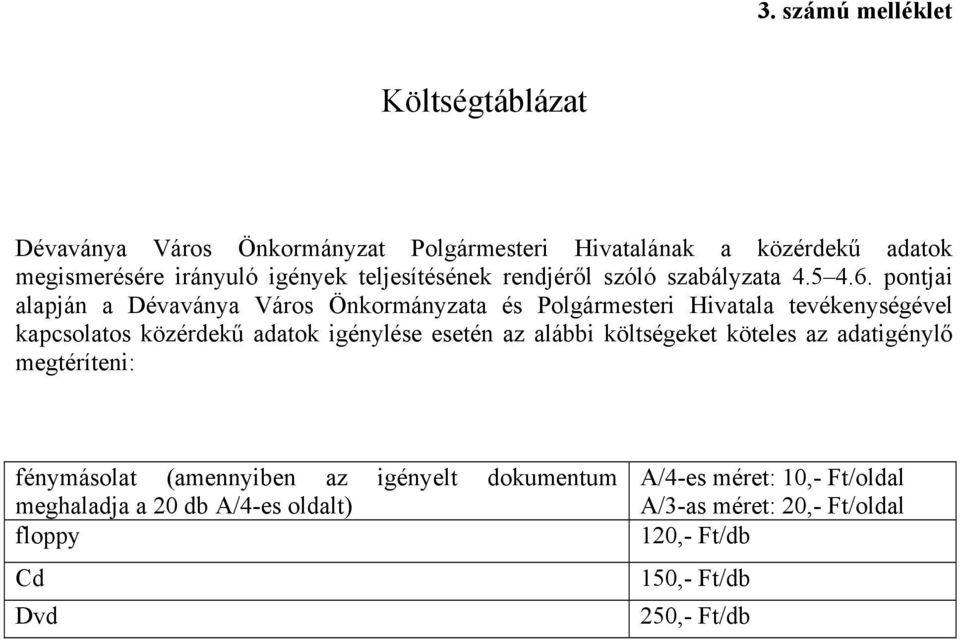 3. számú melléklet

Költségtáblázat

Dévaványa Város Önkormányzat Polgármesteri Hivatalának a közérdekű adatok megismerésére irányuló igények teljesítésének rendjéről szóló szabályzata 4.5–4.6. pontjai alapján a Dévaványa Város Önkormányzata és Polgármesteri Hivatala tevékenységével kapcsolatos közérdekű adatok igénylése esetén az alábbi költségeket köteles az adatigénylő megtéríteni:

| | |
|---|---|
| fénymásolat (amennyiben az igényelt dokumentum meghaladja a 20 db A/4-es oldalt) | A/4-es méret: 10,- Ft/oldal A/3-as méret: 20,- Ft/oldal |
| floppy | 120,- Ft/db |
| Cd | 150,- Ft/db |
| Dvd | 250,- Ft/db |